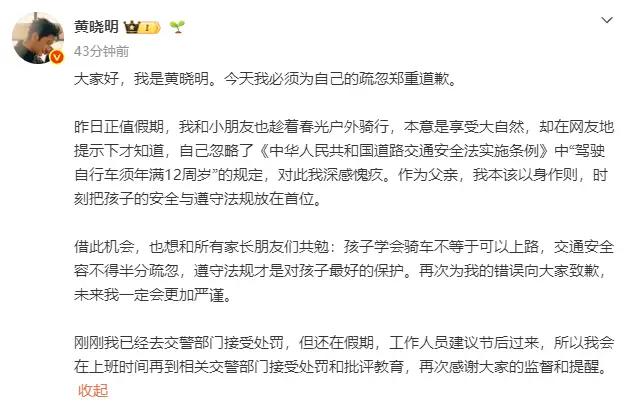 黄晓明

43分钟前

大家好，我是黄晓明。今天我必须为自己的疏忽郑重道歉。

昨日正值假期，我和小朋友也趁着春光户外骑行，本意是享受大自然，却在网友地提示下才知道，自己忽略了《中华人民共和国道路交通安全法实施条例》中“驾驶自行车须年满12周岁”的规定，对此我深感愧疚。作为父亲，我本该以身作则，时刻把孩子的安全与遵守法规放在首位。

借此机会，也想和所有家长朋友们共勉：孩子学会骑车不等于可以上路，交通安全容不得半分疏忽，遵守法规才是对孩子最好的保护。再次为我的错误向大家致歉，未来我一定会更加严谨。

刚刚我已经去交警部门接受处罚，但还在假期，工作人员建议节后过来，所以我会在上班时间再到相关交警部门接受处罚和批评教育，再次感谢大家的监督和提醒。

收起